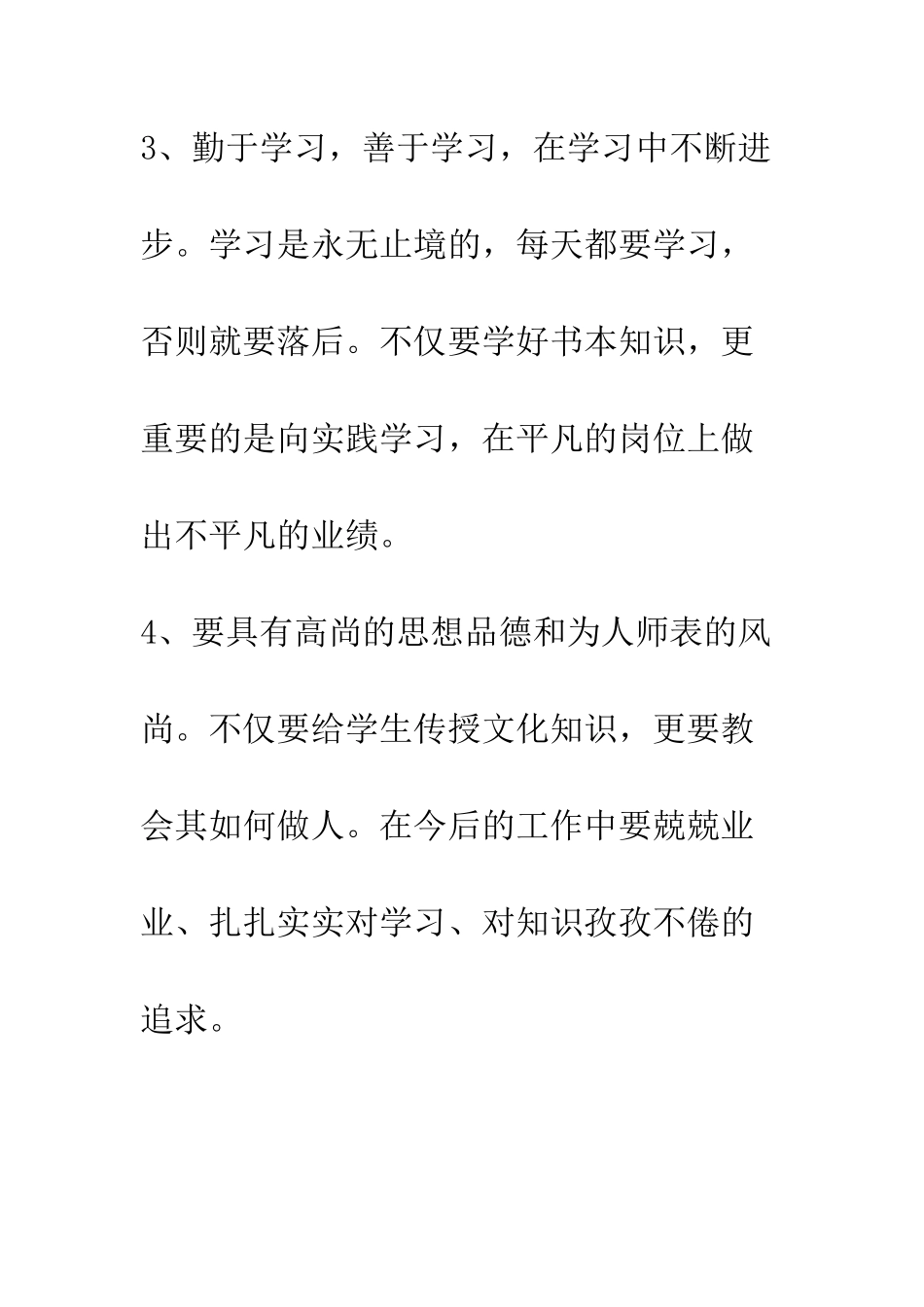 3、勤于学习，善于学习，在学习中不断进步。学习是永无止境的，每天都要学习，否则就要落后。不仅要学好书本知识，更重要的是向实践学习，在平凡的岗位上做出不平凡的业绩。

4、要具有高尚的思想品德和为人师表的风尚。不仅要给学生传授文化知识，更要教会其如何做人。在今后的工作中要兢兢业业、扎扎实实对学习、对知识孜孜不倦的追求。